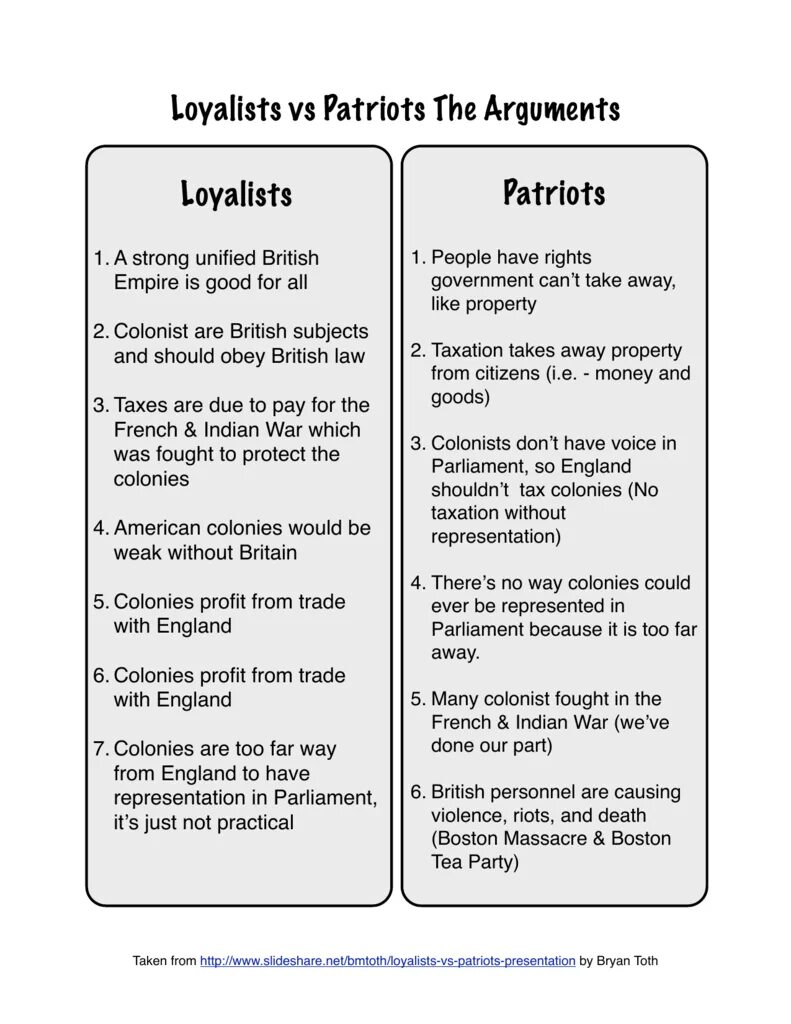 Loyalists vs Patriots The Arguments

Loyalists

1. A strong unified British Empire is good for all

2. Colonist are British subjects and should obey British law

3. Taxes are due to pay for the French & Indian War which was fought to protect the colonies

4. American colonies would be weak without Britain

5. Colonies profit from trade with England

6. Colonies profit from trade with England

7. Colonies are too far way from England to have representation in Parliament, it's just not practical

Patriots

1. People have rights government can't take away, like property

2. Taxation takes away property from citizens (i.e. - money and goods)

3. Colonists don't have voice in Parliament, so England shouldn't tax colonies (No taxation without representation)

4. There's no way colonies could ever be represented in Parliament because it is too far away.

5. Many colonist fought in the French & Indian War (we've done our part)

6. British personnel are causing violence, riots, and death (Boston Massacre & Boston Tea Party)

Taken from http://www.slideshare.net/bmtoth/loyalists-vs-patriots-presentation by Bryan Toth